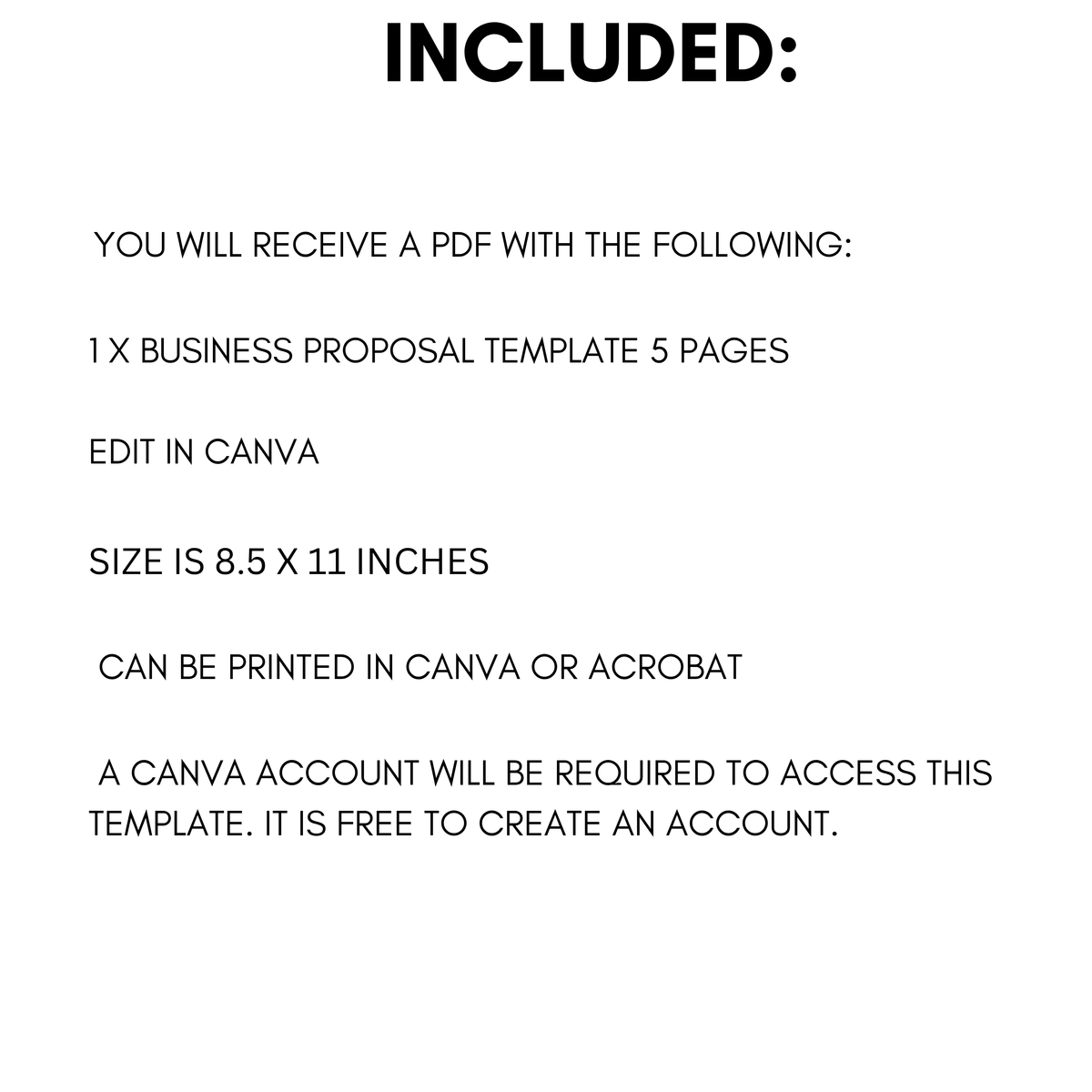 INCLUDED:

YOU WILL RECEIVE A PDF WITH THE FOLLOWING:

1 X BUSINESS PROPOSAL TEMPLATE 5 PAGES

EDIT IN CANVA

SIZE IS 8.5 X 11 INCHES

CAN BE PRINTED IN CANVA OR ACROBAT

A CANVA ACCOUNT WILL BE REQUIRED TO ACCESS THIS TEMPLATE. IT IS FREE TO CREATE AN ACCOUNT.